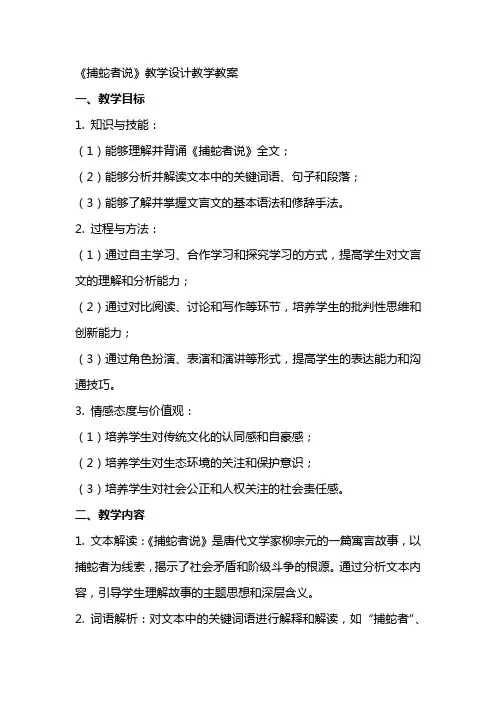 《捕蛇者说》教学设计教学教案

一、教学目标

1. 知识与技能：

（1）能够理解并背诵《捕蛇者说》全文；

（2）能够分析并解读文本中的关键词语、句子和段落；

（3）能够了解并掌握文言文的基本语法和修辞手法。

2. 过程与方法：

（1）通过自主学习、合作学习和探究学习的方式，提高学生对文言文的理解和分析能力；

（2）通过对比阅读、讨论和写作等环节，培养学生的批判性思维和创新能力；

（3）通过角色扮演、表演和演讲等形式，提高学生的表达能力和沟通技巧。

3. 情感态度与价值观：

（1）培养学生对传统文化的认同感和自豪感；

（2）培养学生对生态环境的关注和保护意识；

（3）培养学生对社会公正和人权关注的社会责任感。

二、教学内容

1. 文本解读：《捕蛇者说》是唐代文学家柳宗元的一篇寓言故事，以捕蛇者为线索，揭示了社会矛盾和阶级斗争的根源。通过分析文本内容，引导学生理解故事的主题思想和深层含义。

2. 词语解析：对文本中的关键词语进行解释和解读，如“捕蛇者”、